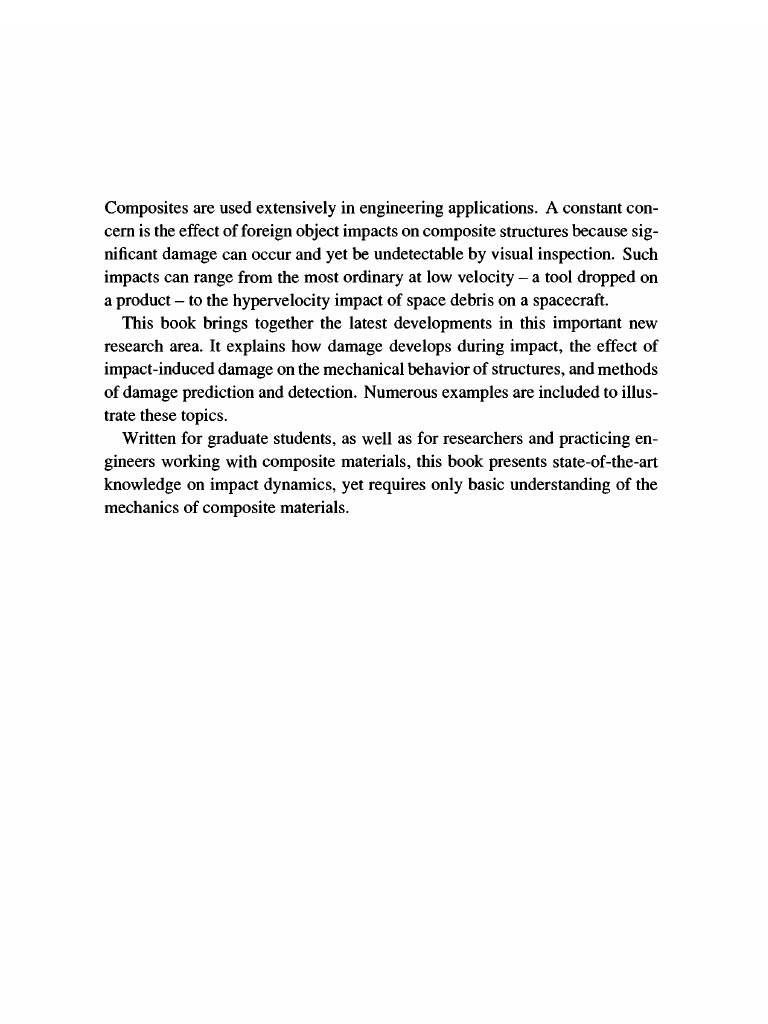 Composites are used extensively in engineering applications. A constant concern is the effect of foreign object impacts on composite structures because significant damage can occur and yet be undetectable by visual inspection. Such impacts can range from the most ordinary at low velocity – a tool dropped on a product – to the hypervelocity impact of space debris on a spacecraft.

This book brings together the latest developments in this important new research area. It explains how damage develops during impact, the effect of impact-induced damage on the mechanical behavior of structures, and methods of damage prediction and detection. Numerous examples are included to illustrate these topics.

Written for graduate students, as well as for researchers and practicing engineers working with composite materials, this book presents state-of-the-art knowledge on impact dynamics, yet requires only basic understanding of the mechanics of composite materials.